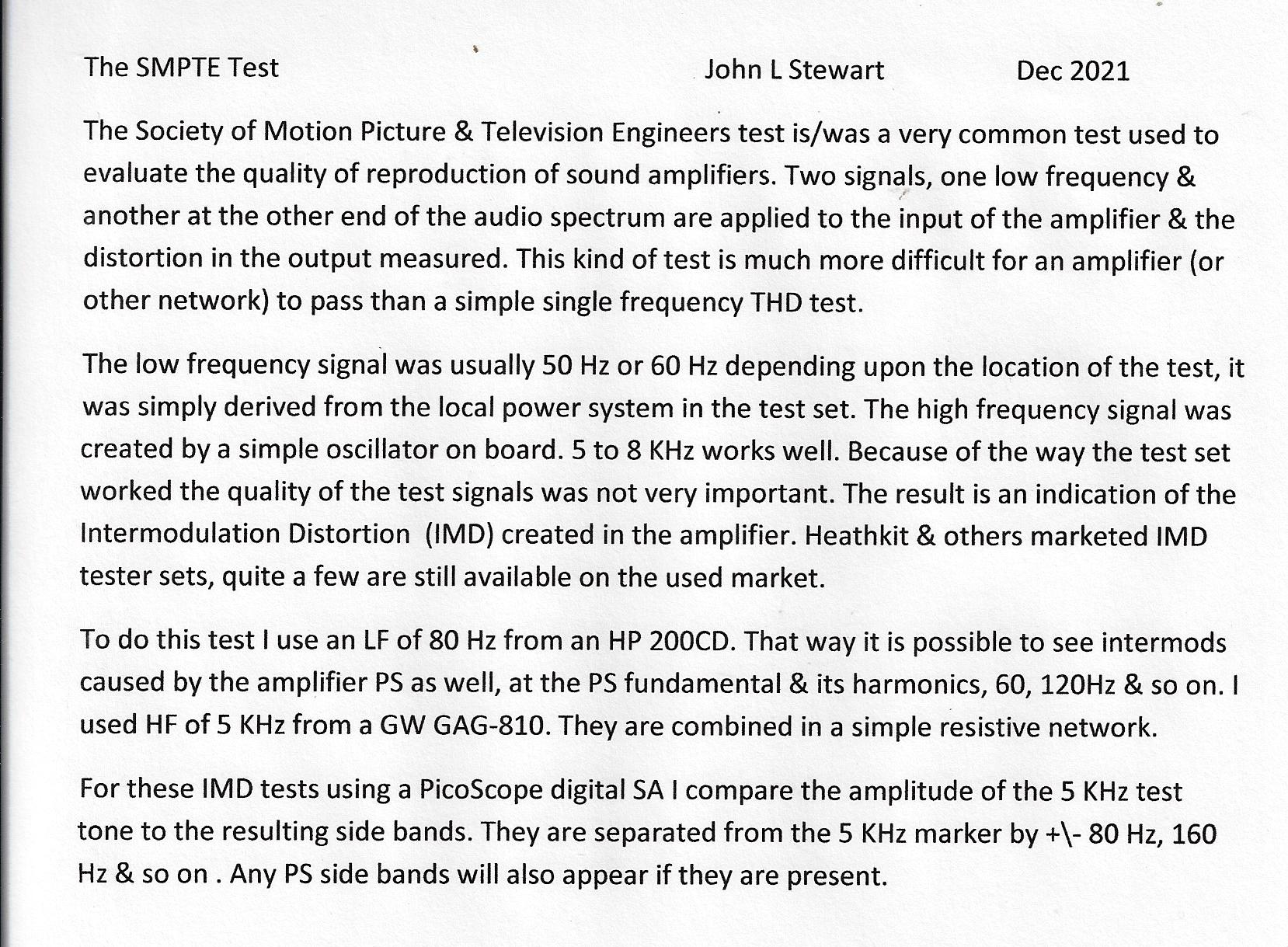 The SMPTE Test John L Stewart Dec 2021

The Society of Motion Picture & Television Engineers test is/was a very common test used to evaluate the quality of reproduction of sound amplifiers. Two signals, one low frequency & another at the other end of the audio spectrum are applied to the input of the amplifier & the distortion in the output measured. This kind of test is much more difficult for an amplifier (or other network) to pass than a simple single frequency THD test.

The low frequency signal was usually 50 Hz or 60 Hz depending upon the location of the test, it was simply derived from the local power system in the test set. The high frequency signal was created by a simple oscillator on board. 5 to 8 KHz works well. Because of the way the test set worked the quality of the test signals was not very important. The result is an indication of the Intermodulation Distortion (IMD) created in the amplifier. Heathkit & others marketed IMD tester sets, quite a few are still available on the used market.

To do this test I use an LF of 80 Hz from an HP 200CD. That way it is possible to see intermods caused by the amplifier PS as well, at the PS fundamental & its harmonics, 60, 120Hz & so on. I used HF of 5 KHz from a GW GAG-810. They are combined in a simple resistive network.

For these IMD tests using a PicoScope digital SA I compare the amplitude of the 5 KHz test tone to the resulting side bands. They are separated from the 5 KHz marker by +\- 80 Hz, 160 Hz & so on . Any PS side bands will also appear if they are present.